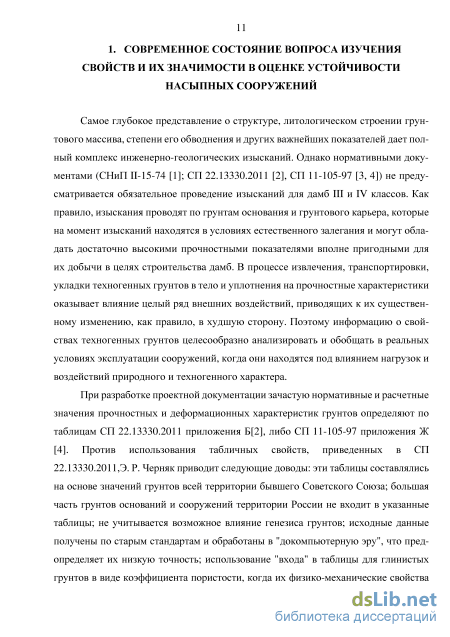 11

1. СОВРЕМЕННОЕ СОСТОЯНИЕ ВОПРОСА ИЗУЧЕНИЯ СВОЙСТВ И ИХ ЗНАЧИМОСТИ В ОЦЕНКЕ УСТОЙЧИВОСТИ НАСЫПНЫХ СООРУЖЕНИЙ

Самое глубокое представление о структуре, литологическом строении грунтового массива, степени его обводнения и других важнейших показателей дает полный комплекс инженерно-геологических изысканий. Однако нормативными документами (СНиП II-15-74 [1]; СП 22.13330.2011 [2], СП 11-105-97 [3, 4]) не предусматривается обязательное проведение изысканий для дамб III и IV классов. Как правило, изыскания проводят по грунтам основания и грунтового карьера, которые на момент изысканий находятся в условиях естественного залегания и могут обладать достаточно высокими прочностными показателями вполне пригодными для их добычи в целях строительства дамб. В процессе извлечения, транспортировки, укладки техногенных грунтов в тело и уплотнения на прочностные характеристики оказывает влияние целый ряд внешних воздействий, приводящих к их существенному изменению, как правило, в худшую сторону. Поэтому информацию о свойствах техногенных грунтов целесообразно анализировать и обобщать в реальных условиях эксплуатации сооружений, когда они находятся под влиянием нагрузок и воздействий природного и техногенного характера.

При разработке проектной документации зачастую нормативные и расчетные значения прочностных и деформационных характеристик грунтов определяют по таблицам СП 22.13330.2011 приложения Б[2], либо СП 11-105-97 приложения Ж [4]. Против использования табличных свойств, приведенных в СП 22.13330.2011,Э. Р. Черняк приводит следующие доводы: эти таблицы составлялись на основе значений грунтов всей территории бывшего Советского Союза; большая часть грунтов оснований и сооружений территории России не входит в указанные таблицы; не учитывается возможное влияние генезиса грунтов; исходные данные получены по старым стандартам и обработаны в "докомпьютерную эру", что предопределяет их низкую точность; использование "входа" в таблицы для глинистых грунтов в виде коэффициента пористости, когда их физико-механические свойства

dsLib.net
библиотека диссертаций